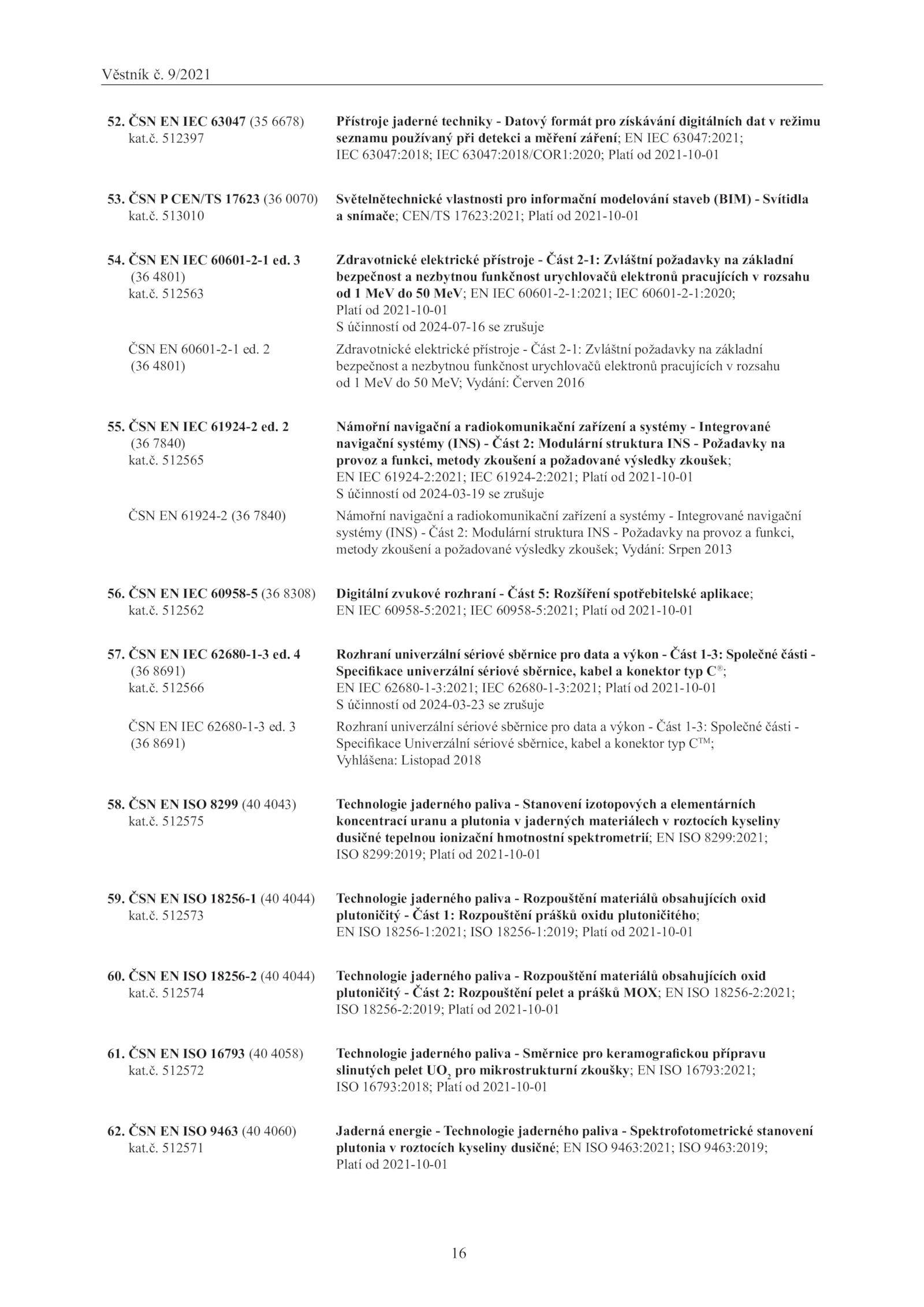 Věstník č. 9/2021

52. ČSN EN IEC 63047 (35 6678) kat.č. 512397

Přístroje jaderné techniky - Datový formát pro získávání digitálních dat v režimu seznamu používaný při detekci a měření záření; EN IEC 63047:2021; IEC 63047:2018; IEC 63047:2018/COR1:2020; Platí od 2021-10-01

53. ČSN P CEN/TS 17623 (36 0070) kat.č. 513010

Světelnětechnické vlastnosti pro informační modelování staveb (BIM) - Svítidla a snímače; CEN/TS 17623:2021; Platí od 2021-10-01

54. ČSN EN IEC 60601-2-1 ed. 3 (36 4801) kat.č. 512563

Zdravotnické elektrické přístroje - Část 2-1: Zvláštní požadavky na základní bezpečnost a nezbytnou funkčnost urychlovačů elektronů pracujících v rozsahu od 1 MeV do 50 MeV; EN IEC 60601-2-1:2021; IEC 60601-2-1:2020; Platí od 2021-10-01
S účinností od 2024-07-16 se zrušuje

ČSN EN 60601-2-1 ed. 2 (36 4801)

Zdravotnické elektrické přístroje - Část 2-1: Zvláštní požadavky na základní bezpečnost a nezbytnou funkčnost urychlovačů elektronů pracujících v rozsahu od 1 MeV do 50 MeV; Vydání: Červen 2016

55. ČSN EN IEC 61924-2 ed. 2 (36 7840) kat.č. 512565

Námořní navigační a radiokomunikační zařízení a systémy - Integrované navigační systémy (INS) - Část 2: Modulární struktura INS - Požadavky na provoz a funkci, metody zkoušení a požadované výsledky zkoušek; EN IEC 61924-2:2021; IEC 61924-2:2021; Platí od 2021-10-01
S účinností od 2024-03-19 se zrušuje

ČSN EN 61924-2 (36 7840)

Námořní navigační a radiokomunikační zařízení a systémy - Integrované navigační systémy (INS) - Část 2: Modulární struktura INS - Požadavky na provoz a funkci, metody zkoušení a požadované výsledky zkoušek; Vydání: Srpen 2013

56. ČSN EN IEC 60958-5 (36 8308) kat.č. 512562

Digitální zvukové rozhraní - Část 5: Rozšíření spotřebitelské aplikace; EN IEC 60958-5:2021; IEC 60958-5:2021; Platí od 2021-10-01

57. ČSN EN IEC 62680-1-3 ed. 4 (36 8691) kat.č. 512566

Rozhraní univerzální sériové sběrnice pro data a výkon - Část 1-3: Společné části - Specifikace univerzální sériové sběrnice, kabel a konektor typ C®; EN IEC 62680-1-3:2021; IEC 62680-1-3:2021; Platí od 2021-10-01
S účinností od 2024-03-23 se zrušuje

ČSN EN IEC 62680-1-3 ed. 3 (36 8691)

Rozhraní univerzální sériové sběrnice pro data a výkon - Část 1-3: Společné části - Specifikace Univerzální sériové sběrnice, kabel a konektor typ C™; Vyhlášena: Listopad 2018

58. ČSN EN ISO 8299 (40 4043) kat.č. 512575

Technologie jaderného paliva - Stanovení izotopových a elementárních koncentrací uranu a plutonia v jaderných materiálech v roztocích kyseliny dusičné tepelnou ionizační hmotnostní spektrometrií; EN ISO 8299:2021; ISO 8299:2019; Platí od 2021-10-01

59. ČSN EN ISO 18256-1 (40 4044) kat.č. 512573

Technologie jaderného paliva - Rozpouštění materiálů obsahujících oxid plutoničitý - Část 1: Rozpouštění prášků oxidu plutoničitého; EN ISO 18256-1:2021; ISO 18256-1:2019; Platí od 2021-10-01

60. ČSN EN ISO 18256-2 (40 4044) kat.č. 512574

Technologie jaderného paliva - Rozpouštění materiálů obsahujících oxid plutoničitý - Část 2: Rozpouštění pelet a prášků MOX; EN ISO 18256-2:2021; ISO 18256-2:2019; Platí od 2021-10-01

61. ČSN EN ISO 16793 (40 4058) kat.č. 512572

Technologie jaderného paliva - Směrnice pro keramografickou přípravu slinutých pelet $UO_2$ pro mikrostrukturní zkoušky; EN ISO 16793:2021; ISO 16793:2018; Platí od 2021-10-01

62. ČSN EN ISO 9463 (40 4060) kat.č. 512571

Jaderná energie - Technologie jaderného paliva - Spektrofotometrické stanovení plutonia v roztocích kyseliny dusičné; EN ISO 9463:2021; ISO 9463:2019; Platí od 2021-10-01

16